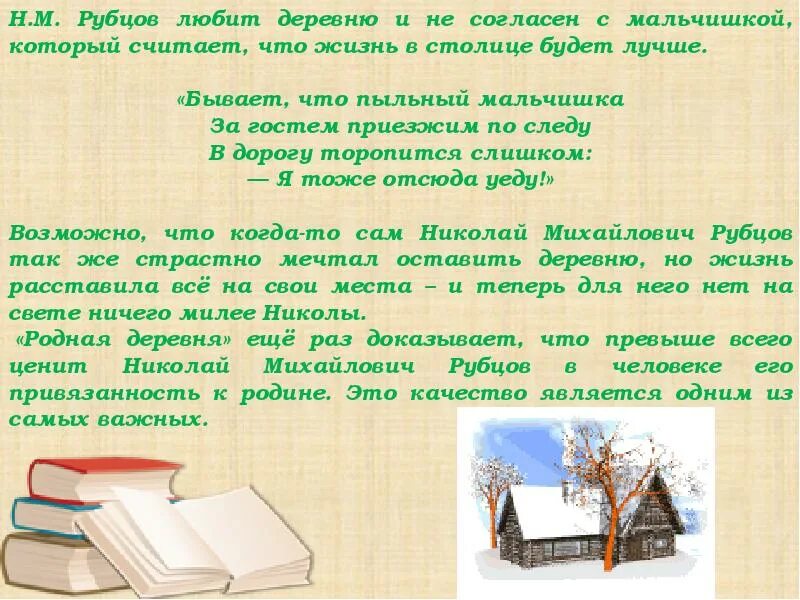 Н.М. Рубцов любит деревню и не согласен с мальчишкой, который считает, что жизнь в столице будет лучше.

«Бывает, что пыльный мальчишка
За гостем приезжим по следу
В дорогу торопится слишком:
— Я тоже отсюда уеду!»

Возможно, что когда-то сам Николай Михайлович Рубцов так же страстно мечтал оставить деревню, но жизнь расставила всё на свои места – и теперь для него нет на свете ничего милее Николы.

«Родная деревня» ещё раз доказывает, что превыше всего ценит Николай Михайлович Рубцов в человеке его привязанность к родине. Это качество является одним из самых важных.